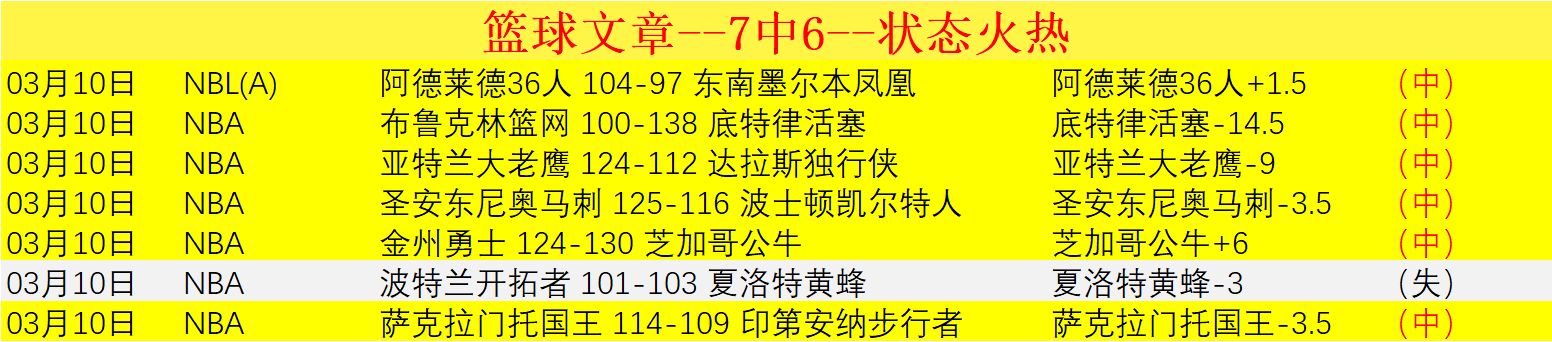 篮球文章--7中6--状态火热

| 03月10日 | NBL(A) | 阿德莱德36人 104-97 东南墨尔本凤凰 | 阿德莱德36人+1.5 | (中) |
|---|---|---|---|---|
| 03月10日 | NBA | 布鲁克林篮网 100-138 底特律活塞 | 底特律活塞-14.5 | (中) |
| 03月10日 | NBA | 亚特兰大老鹰 124-112 达拉斯独行侠 | 亚特兰大老鹰-9 | (中) |
| 03月10日 | NBA | 圣安东尼奥马刺 125-116 波士顿凯尔特人 | 圣安东尼奥马刺-3.5 | (中) |
| 03月10日 | NBA | 金州勇士 124-130 芝加哥公牛 | 芝加哥公牛+6 | (中) |
| 03月10日 | NBA | 波特兰开拓者 101-103 夏洛特黄蜂 | 夏洛特黄蜂-3 | (失) |
| 03月10日 | NBA | 萨克拉门托国王 114-109 印第安纳步行者 | 萨克拉门托国王-3.5 | (中) |